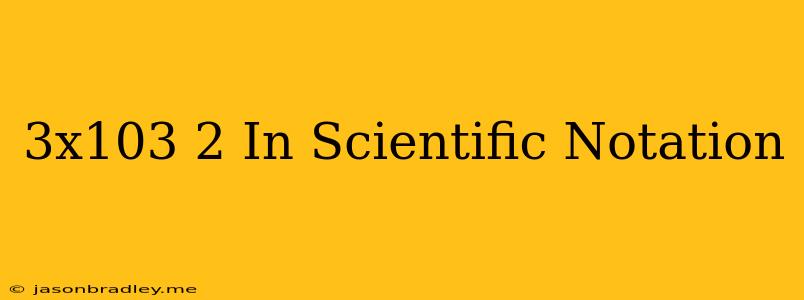 3x103 2 In Scientific Notation

© jasonbradley.me